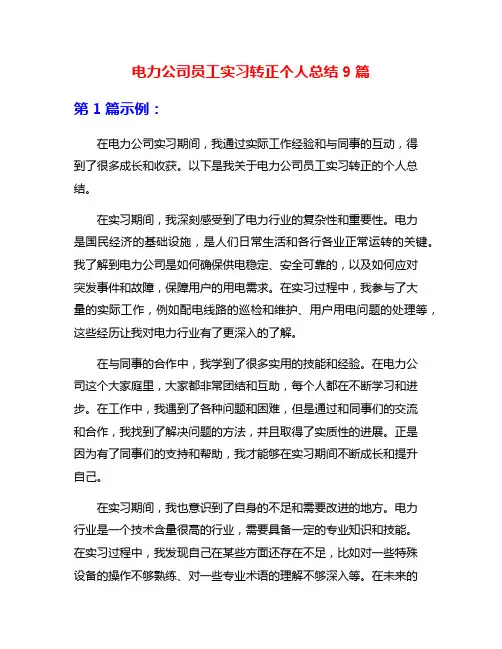 电力公司员工实习转正个人总结 9 篇

第 1 篇示例：

在电力公司实习期间，我通过实际工作经验和与同事的互动，得到了很多成长和收获。以下是我关于电力公司员工实习转正的个人总结。

在实习期间，我深刻感受到了电力行业的复杂性和重要性。电力是国民经济的基础设施，是人们日常生活和各行各业正常运转的关键。我了解到电力公司是如何确保供电稳定、安全可靠的，以及如何应对突发事件和故障，保障用户的用电需求。在实习过程中，我参与了大量的实际工作，例如配电线路的巡检和维护、用户用电问题的处理等，这些经历让我对电力行业有了更深入的了解。

在与同事的合作中，我学到了很多实用的技能和经验。在电力公司这个大家庭里，大家都非常团结和互助，每个人都在不断学习和进步。在工作中，我遇到了各种问题和困难，但是通过和同事们的交流和合作，我找到了解决问题的方法，并且取得了实质性的进展。正是因为有了同事们的支持和帮助，我才能够在实习期间不断成长和提升自己。

在实习期间，我也意识到了自身的不足和需要改进的地方。电力行业是一个技术含量很高的行业，需要具备一定的专业知识和技能。在实习过程中，我发现自己在某些方面还存在不足，比如对一些特殊设备的操作不够熟练、对一些专业术语的理解不够深入等。在未来的